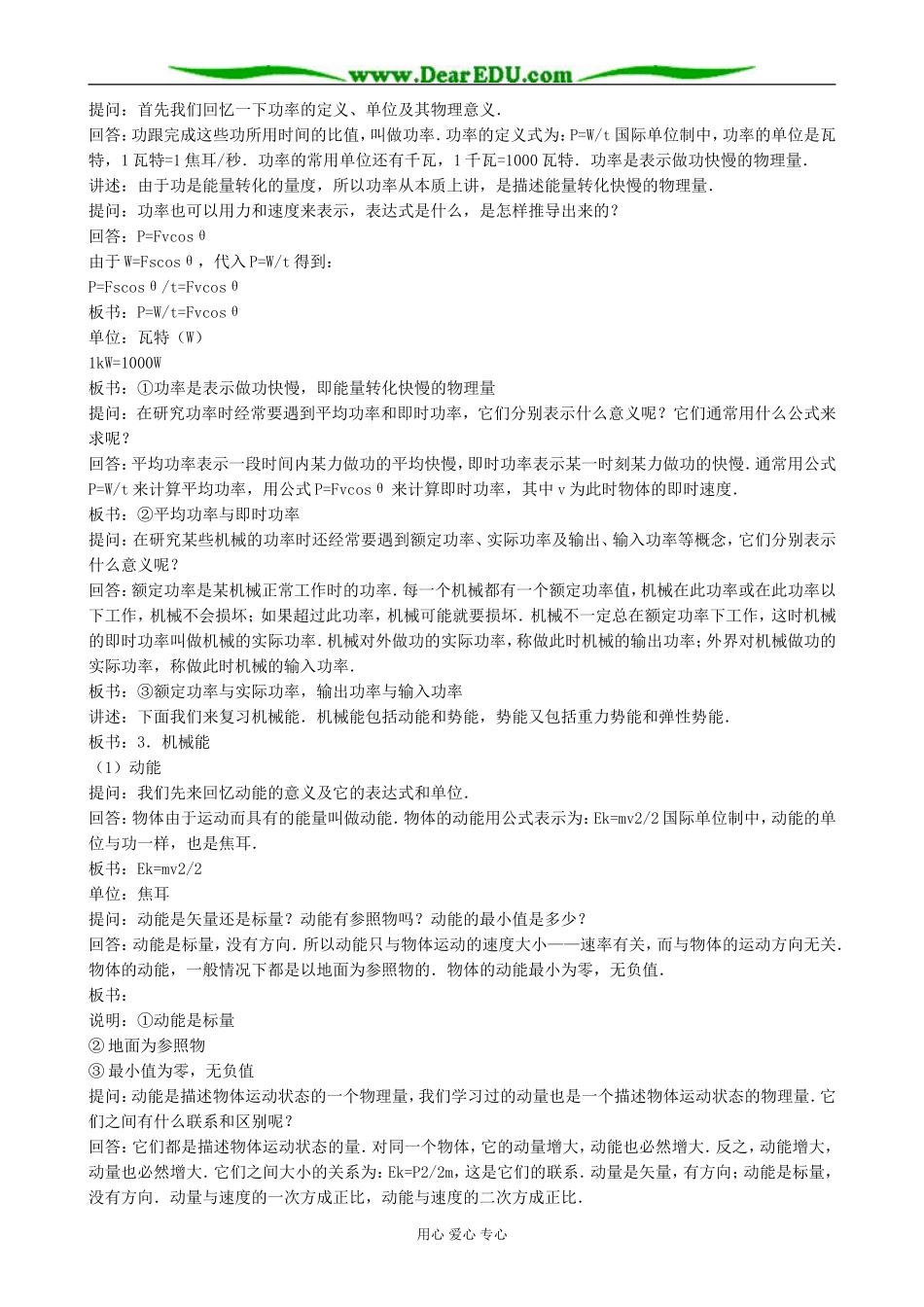 www.DearEDU.com

提问：首先我们回忆一下功率的定义、单位及其物理意义．
回答：功跟完成这些功所用时间的比值，叫做功率．功率的定义式为：P=W/t 国际单位制中，功率的单位是瓦特，1 瓦特=1 焦耳/秒．功率的常用单位还有千瓦，1 千瓦=1000 瓦特．功率是表示做功快慢的物理量．
讲述：由于功是能量转化的量度，所以功率从本质上讲，是描述能量转化快慢的物理量．
提问：功率也可以用力和速度来表示，表达式是什么，是怎样推导出来的？
回答：P=Fvcosθ
由于 W=Fscosθ，代入 P=W/t 得到：
P=Fscosθ/t=Fvcosθ
板书：P=W/t=Fvcosθ
单位：瓦特（W）
1kW=1000W
板书：①功率是表示做功快慢，即能量转化快慢的物理量
提问：在研究功率时经常要遇到平均功率和即时功率，它们分别表示什么意义呢？它们通常用什么公式来求呢？
回答：平均功率表示一段时间内某力做功的平均快慢，即时功率表示某一时刻某力做功的快慢．通常用公式 P=W/t 来计算平均功率，用公式 P=Fvcosθ 来计算即时功率，其中 v 为此时物体的即时速度．
板书：②平均功率与即时功率
提问：在研究某些机械的功率时还经常要遇到额定功率、实际功率及输出、输入功率等概念，它们分别表示什么意义呢？
回答：额定功率是某机械正常工作时的功率．每一个机械都有一个额定功率值，机械在此功率或在此功率以下工作，机械不会损坏；如果超过此功率，机械可能就要损坏．机械不一定总在额定功率下工作，这时机械的即时功率叫做机械的实际功率．机械对外做功的实际功率，称做此时机械的输出功率；外界对机械做功的实际功率，称做此时机械的输入功率．
板书：③额定功率与实际功率，输出功率与输入功率
讲述：下面我们来复习机械能．机械能包括动能和势能，势能又包括重力势能和弹性势能．
板书：3．机械能
（1）动能
提问：我们先来回忆动能的意义及它的表达式和单位．
回答：物体由于运动而具有的能量叫做动能．物体的动能用公式表示为：Ek=mv2/2 国际单位制中，动能的单位与功一样，也是焦耳．
板书：Ek=mv2/2
单位：焦耳
提问：动能是矢量还是标量？动能有参照物吗？动能的最小值是多少？
回答：动能是标量，没有方向．所以动能只与物体运动的速度大小——速率有关，而与物体的运动方向无关．物体的动能，一般情况下都是以地面为参照物的．物体的动能最小为零，无负值．
板书：
说明：①动能是标量
②地面为参照物
③最小值为零，无负值
提问：动能是描述物体运动状态的一个物理量，我们学习过的动量也是一个描述物体运动状态的物理量．它们之间有什么联系和区别呢？
回答：它们都是描述物体运动状态的量．对同一个物体，它的动量增大，动能也必然增大．反之，动能增大，动量也必然增大．它们之间大小的关系为：Ek=P2/2m，这是它们的联系．动量是矢量，有方向；动能是标量，没有方向．动量与速度的一次方成正比，动能与速度的二次方成正比．

用心 爱心 专心